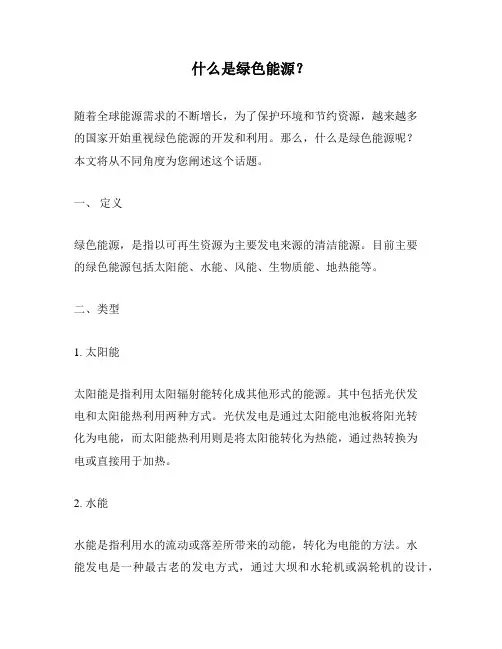 什么是绿色能源？

随着全球能源需求的不断增长，为了保护环境和节约资源，越来越多的国家开始重视绿色能源的开发和利用。那么，什么是绿色能源呢？本文将从不同角度为您阐述这个话题。

一、 定义

绿色能源，是指以可再生资源为主要发电来源的清洁能源。目前主要的绿色能源包括太阳能、水能、风能、生物质能、地热能等。

二、类型

1. 太阳能

太阳能是指利用太阳辐射能转化成其他形式的能源。其中包括光伏发电和太阳能热利用两种方式。光伏发电是通过太阳能电池板将阳光转化为电能，而太阳能热利用则是将太阳能转化为热能，通过热转换为电或直接用于加热。

2. 水能

水能是指利用水的流动或落差所带来的动能，转化为电能的方法。水能发电是一种最古老的发电方式，通过大坝和水轮机或涡轮机的设计，